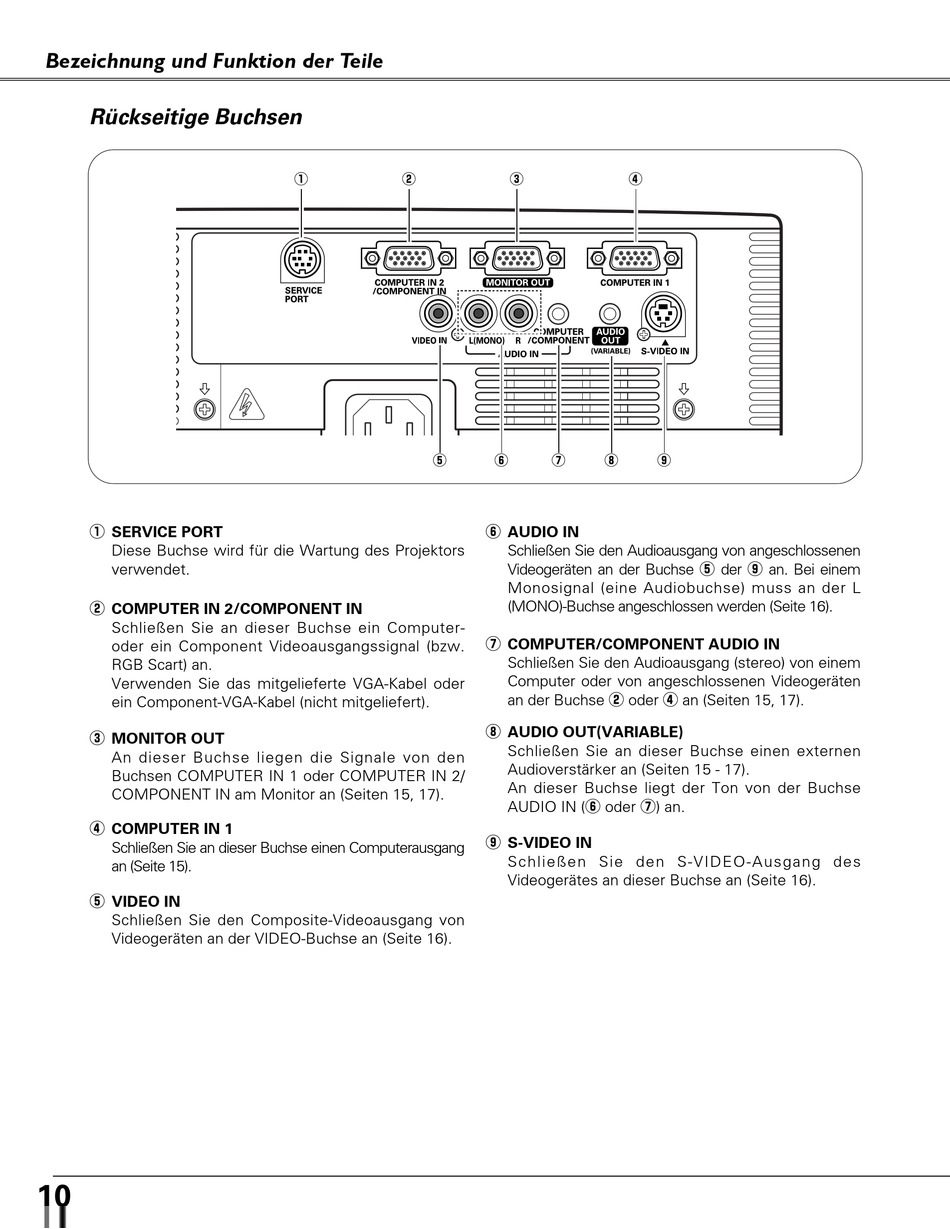 Bezeichnung und Funktion der Teile

Rückseitige Buchsen

① ② ③ ④

SERVICE PORT
COMPUTER IN 2 /COMPONENT IN
MONITOR OUT
COMPUTER IN 1
VIDEO IN
L(MONO) R
AUDIO IN
COMPUTER /COMPONENT
AUDIO OUT (VARIABLE)
S-VIDEO IN

⑤ ⑥ ⑦ ⑧ ⑨

① SERVICE PORT
Diese Buchse wird für die Wartung des Projektors verwendet.

② COMPUTER IN 2/COMPONENT IN
Schließen Sie an dieser Buchse ein Computer- oder ein Component Videoausgangssignal (bzw. RGB Scart) an.
Verwenden Sie das mitgelieferte VGA-Kabel oder ein Component-VGA-Kabel (nicht mitgeliefert).

③ MONITOR OUT
An dieser Buchse liegen die Signale von den Buchsen COMPUTER IN 1 oder COMPUTER IN 2/ COMPONENT IN am Monitor an (Seiten 15, 17).

④ COMPUTER IN 1
Schließen Sie an dieser Buchse einen Computerausgang an (Seite 15).

⑤ VIDEO IN
Schließen Sie den Composite-Videoausgang von Videogeräten an der VIDEO-Buchse an (Seite 16).

⑥ AUDIO IN
Schließen Sie den Audioausgang von angeschlossenen Videogeräten an der Buchse ⑤ der ⑨ an. Bei einem Monosignal (eine Audiobuchse) muss an der L (MONO)-Buchse angeschlossen werden (Seite 16).

⑦ COMPUTER/COMPONENT AUDIO IN
Schließen Sie den Audioausgang (stereo) von einem Computer oder von angeschlossenen Videogeräten an der Buchse ② oder ④ an (Seiten 15, 17).

⑧ AUDIO OUT(VARIABLE)
Schließen Sie an dieser Buchse einen externen Audioverstärker an (Seiten 15 - 17).
An dieser Buchse liegt der Ton von der Buchse AUDIO IN (⑥ oder ⑦) an.

⑨ S-VIDEO IN
Schließen Sie den S-VIDEO-Ausgang des Videogerätes an dieser Buchse an (Seite 16).

10